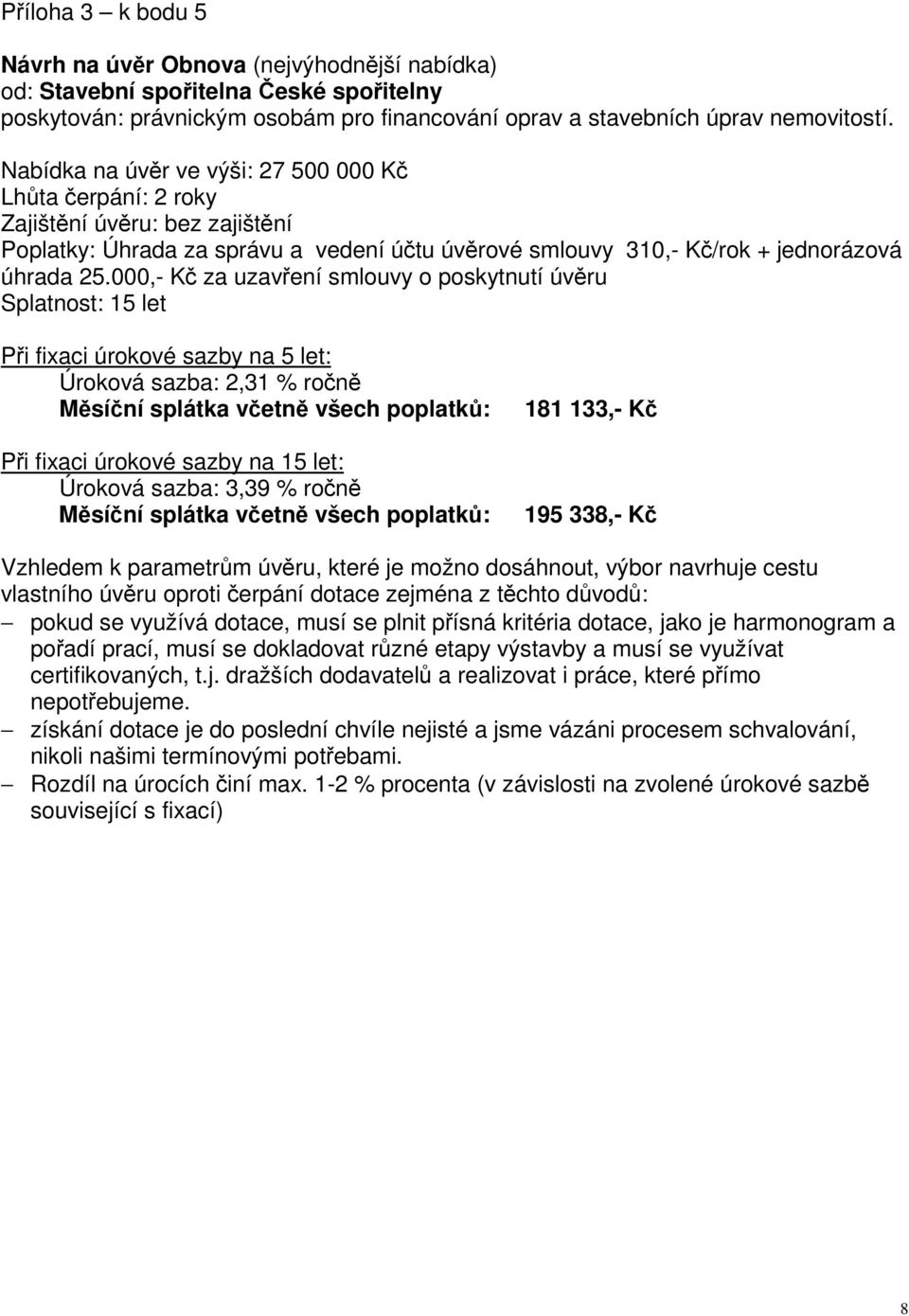 Příloha 3 – k bodu 5

Návrh na úvěr Obnova (nejvýhodnější nabídka)
od: Stavební spořitelna České spořitelny
poskytován: právnickým osobám pro financování oprav a stavebních úprav nemovitostí.

Nabídka na úvěr ve výši: 27 500 000 Kč
Lhůta čerpání: 2 roky
Zajištění úvěru: bez zajištění
Poplatky: Úhrada za správu a vedení účtu úvěrové smlouvy 310,- Kč/rok + jednorázová úhrada 25.000,- Kč za uzavření smlouvy o poskytnutí úvěru
Splatnost: 15 let

Při fixaci úrokové sazby na 5 let:
Úroková sazba: 2,31 % ročně
Měsíční splátka včetně všech poplatků: 181 133,- Kč

Při fixaci úrokové sazby na 15 let:
Úroková sazba: 3,39 % ročně
Měsíční splátka včetně všech poplatků: 195 338,- Kč

Vzhledem k parametrům úvěru, které je možno dosáhnout, výbor navrhuje cestu vlastního úvěru oproti čerpání dotace zejména z těchto důvodů:
– pokud se využívá dotace, musí se plnit přísná kritéria dotace, jako je harmonogram a pořadí prací, musí se dokladovat různé etapy výstavby a musí se využívat certifikovaných, t.j. dražších dodavatelů a realizovat i práce, které přímo nepotřebujeme.
– získání dotace je do poslední chvíle nejisté a jsme vázáni procesem schvalování, nikoli našimi termínovými potřebami.
– Rozdíl na úrocích činí max. 1-2 % procenta (v závislosti na zvolené úrokové sazbě související s fixací)

8